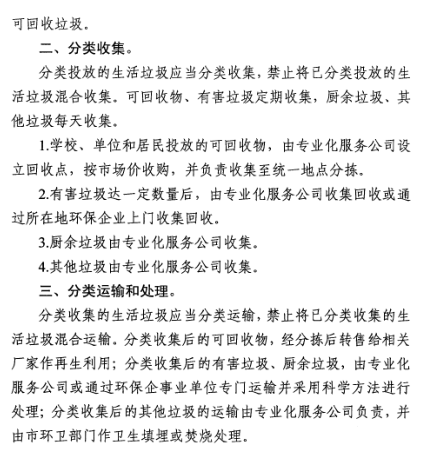 可回收垃圾。

二、分类收集。

分类投放的生活垃圾应当分类收集，禁止将已分类投放的生活垃圾混合收集。可回收物、有害垃圾定期收集，厨余垃圾、其他垃圾每天收集。

1.学校、单位和居民投放的可回收物，由专业化服务公司设立回收点，按市场价收购，并负责收集至统一地点分拣。

2.有害垃圾达一定数量后，由专业化服务公司收集回收或通过所在地环保企业上门收集回收。

3.厨余垃圾由专业化服务公司收集。

4.其他垃圾由专业化服务公司收集。

三、分类运输和处理。

分类收集的生活垃圾应当分类运输，禁止将已分类收集的生活垃圾混合运输。分类收集后的可回收物，经分拣后转售给相关厂家作再生利用；分类收集后的有害垃圾、厨余垃圾，由专业化服务公司或通过环保企事业单位专门运输并采用科学方法进行处理；分类收集后的其他垃圾的运输由专业化服务公司负责，并由市环卫部门作卫生填埋或焚烧处理。